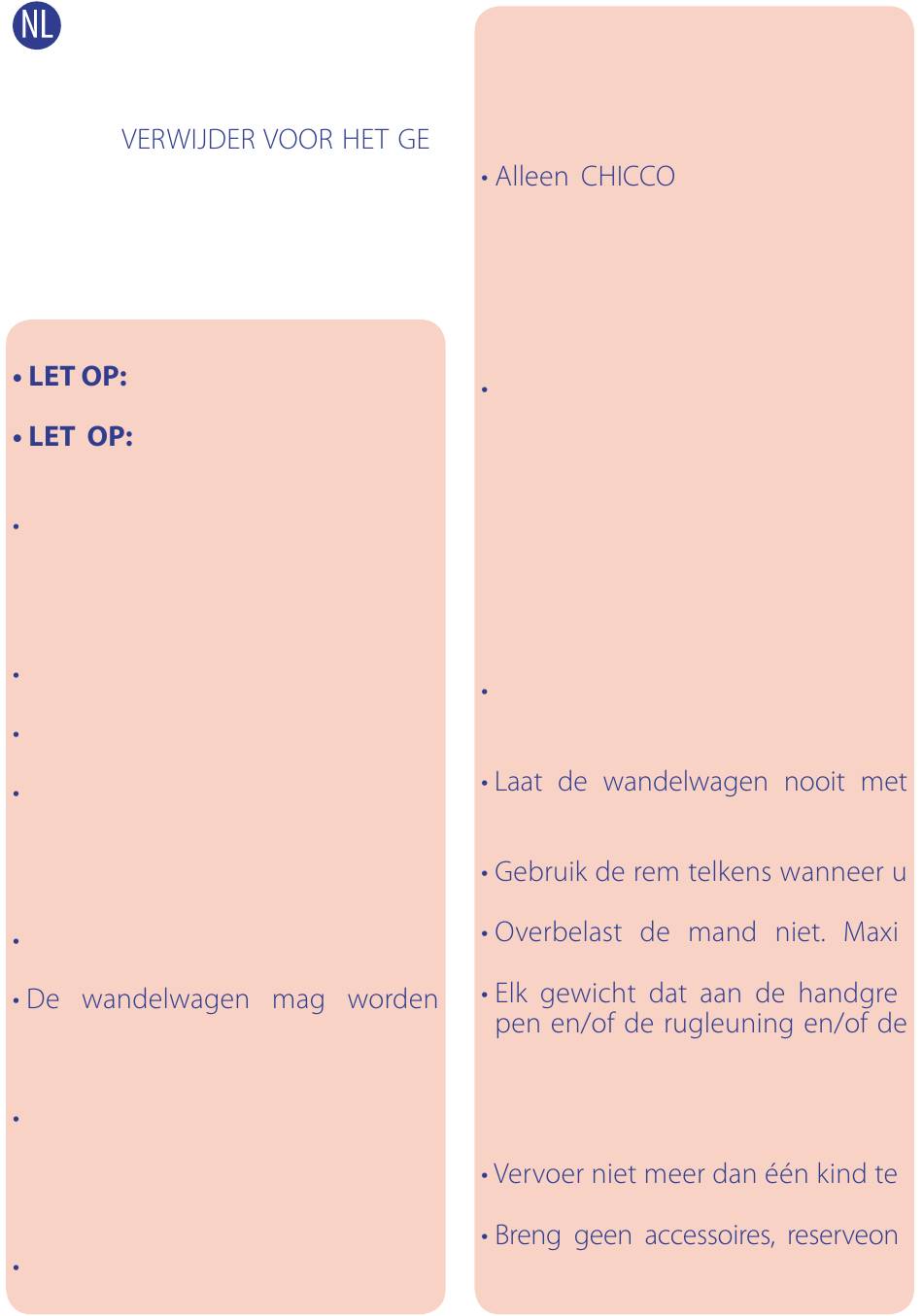 NL

VERWIJDER VOOR HET GE

• LET OP:

• LET OP:

•

•

•

•

•

• De wandelwagen mag worden

•

•

• Alleen CHICCO

•

•

• Laat de wandelwagen nooit met

• Gebruik de rem telkens wanneer u

• Overbelast de mand niet. Maxi

• Elk gewicht dat aan de handgre pen en/of de rugleuning en/of de

• Vervoer niet meer dan één kind te

• Breng geen accessoires, reserveon